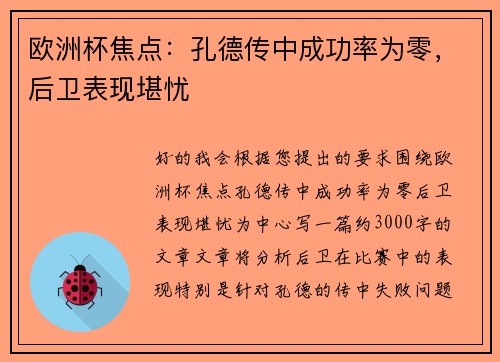 欧洲杯焦点：孔德传中成功率为零，后卫表现堪忧

好的我会根据您提出的要求围绕欧洲杯焦点孔德传中成功率为零后卫表现堪忧为中心写一篇约3000字的文章文章将分析后卫在比赛中的表现特别是针对孔德的传中失败问题